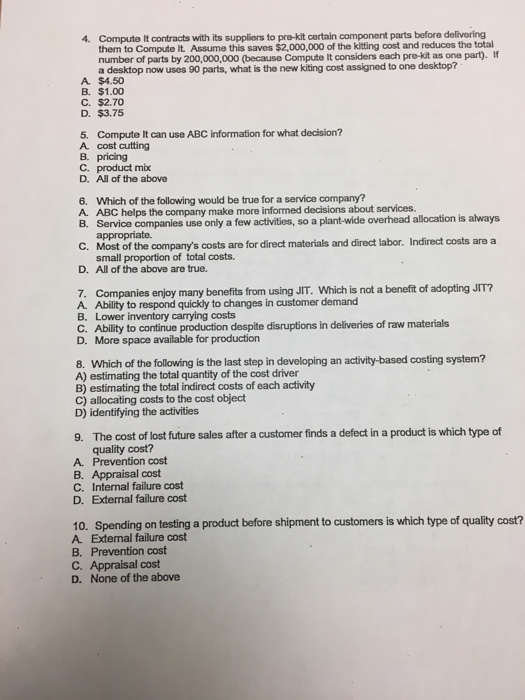 4. Compute It contracts with its suppliers to pre-kit certain component parts before delivering them to Compute It. Assume this saves \$2,000,000 of the kitting cost and reduces the total number of parts by 200,000,000 (because Compute It considers each pre-kit as one part). If a desktop now uses 90 parts, what is the new kiting cost assigned to one desktop?
A. \$4.50
B. \$1.00
C. \$2.70
D. \$3.75

5. Compute It can use ABC information for what decision?
A. cost cutting
B. pricing
C. product mix
D. All of the above

6. Which of the following would be true for a service company?
A. ABC helps the company make more informed decisions about services.
B. Service companies use only a few activities, so a plant-wide overhead allocation is always appropriate.
C. Most of the company's costs are for direct materials and direct labor. Indirect costs are a small proportion of total costs.
D. All of the above are true.

7. Companies enjoy many benefits from using JIT. Which is not a benefit of adopting JIT?
A. Ability to respond quickly to changes in customer demand
B. Lower inventory carrying costs
C. Ability to continue production despite disruptions in deliveries of raw materials
D. More space available for production

8. Which of the following is the last step in developing an activity-based costing system?
A) estimating the total quantity of the cost driver
B) estimating the total indirect costs of each activity
C) allocating costs to the cost object
D) identifying the activities

9. The cost of lost future sales after a customer finds a defect in a product is which type of quality cost?
A. Prevention cost
B. Appraisal cost
C. Internal failure cost
D. External failure cost

10. Spending on testing a product before shipment to customers is which type of quality cost?
A. External failure cost
B. Prevention cost
C. Appraisal cost
D. None of the above